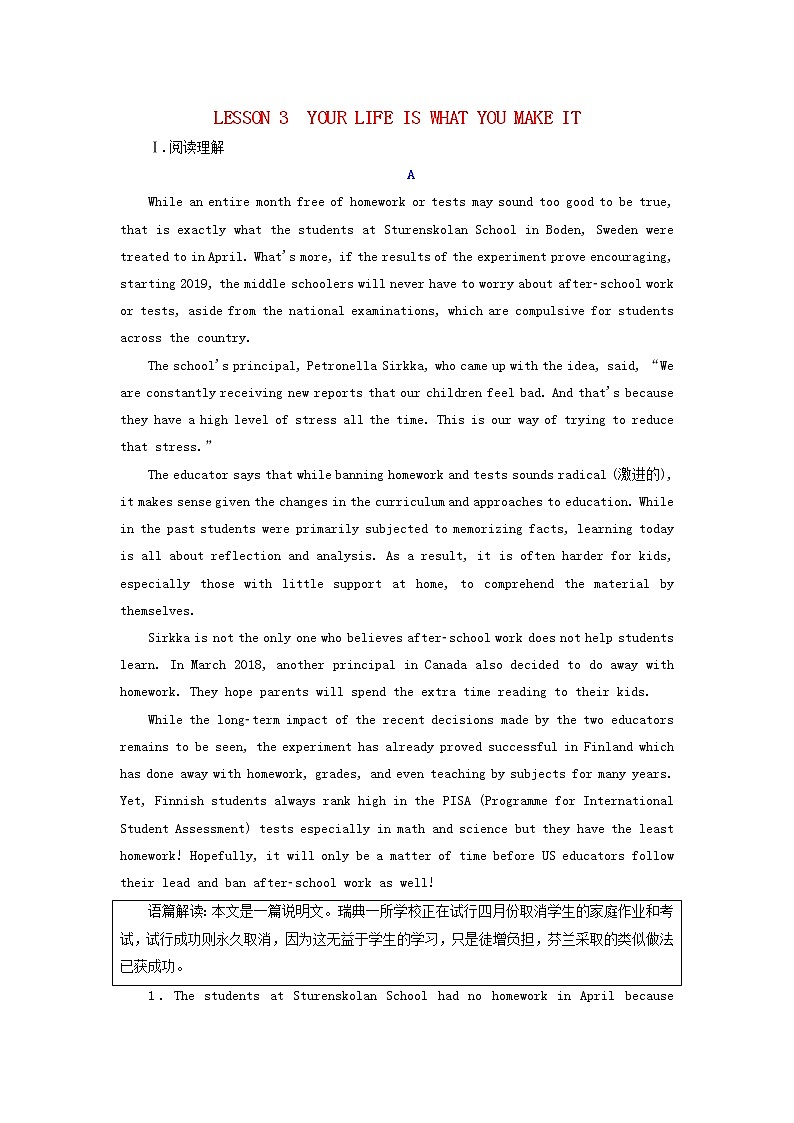 LESSON 3 YOUR LIFE IS WHAT YOU MAKE IT

Ⅰ.阅读理解

A

While an entire month free of homework or tests may sound too good to be true, that is exactly what the students at Sturenskolan School in Boden, Sweden were treated to in April. What's more, if the results of the experiment prove encouraging, starting 2019, the middle schoolers will never have to worry about after-school work or tests, aside from the national examinations, which are compulsive for students across the country.

The school's principal, Petronella Sirkka, who came up with the idea, said, "We are constantly receiving new reports that our children feel bad. And that's because they have a high level of stress all the time. This is our way of trying to reduce that stress."

The educator says that while banning homework and tests sounds radical (激进的), it makes sense given the changes in the curriculum and approaches to education. While in the past students were primarily subjected to memorizing facts, learning today is all about reflection and analysis. As a result, it is often harder for kids, especially those with little support at home, to comprehend the material by themselves.

Sirkka is not the only one who believes after-school work does not help students learn. In March 2018, another principal in Canada also decided to do away with homework. They hope parents will spend the extra time reading to their kids.

While the long-term impact of the recent decisions made by the two educators remains to be seen, the experiment has already proved successful in Finland which has done away with homework, grades, and even teaching by subjects for many years. Yet, Finnish students always rank high in the PISA (Programme for International Student Assessment) tests especially in math and science but they have the least homework! Hopefully, it will only be a matter of time before US educators follow their lead and ban after-school work as well!

语篇解读:本文是一篇说明文。瑞典一所学校正在试行四月份取消学生的家庭作业和考试,试行成功则永久取消,因为这无益于学生的学习,只是徒增负担,芬兰采取的类似做法已获成功。

1. The students at Sturenskolan School had no homework in April because